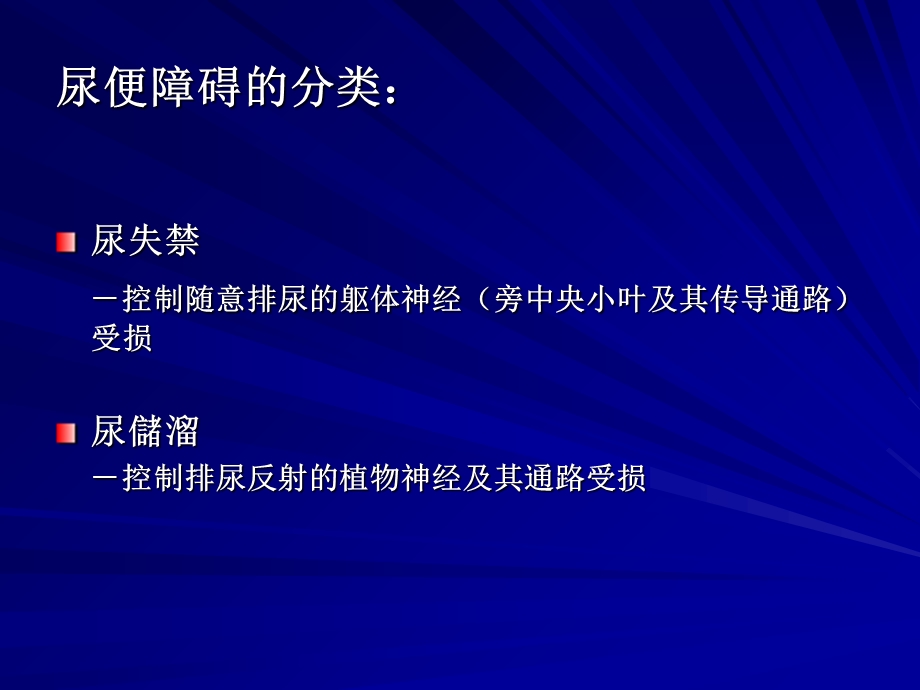 尿便障碍的分类：

尿失禁

－控制随意排尿的躯体神经（旁中央小叶及其传导通路）受损

尿儲溜

－控制排尿反射的植物神经及其通路受损